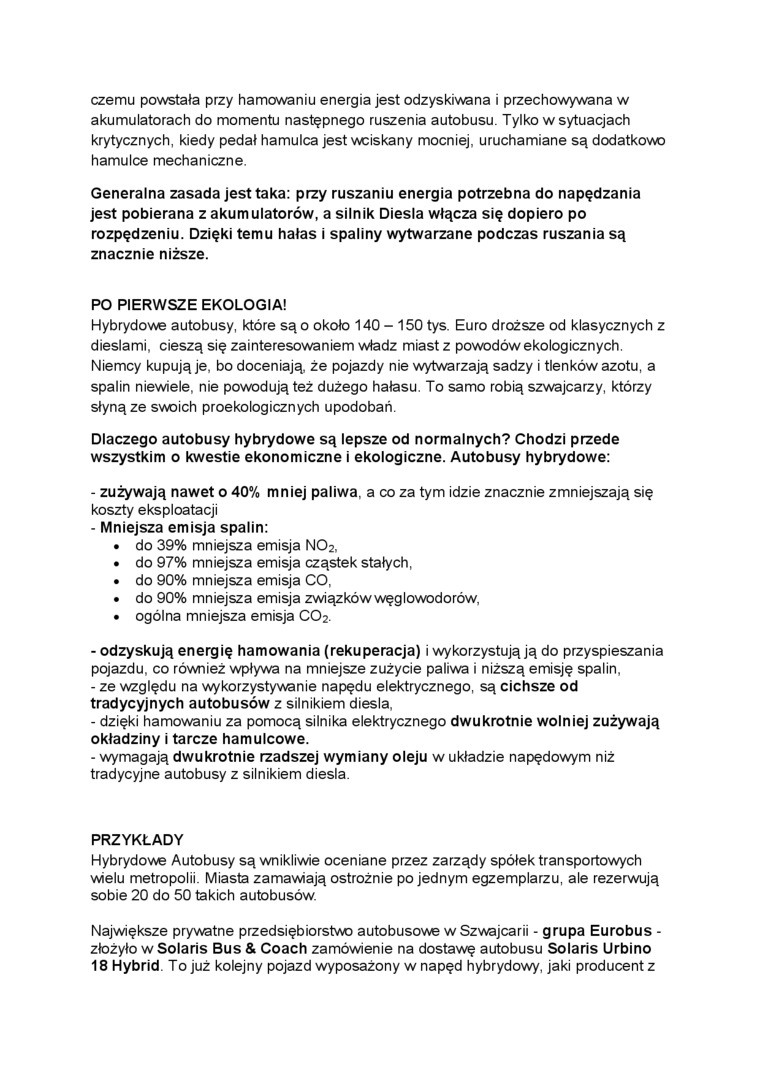 czemu powstała przy hamowaniu energia jest odzyskiwana i przechowywana w akumulatorach do momentu następnego ruszenia autobusu. Tylko w sytuacjach krytycznych, kiedy pedał hamulca jest wciskany mocniej, uruchamiane są dodatkowo hamulce mechaniczne.

Generalna zasada jest taka: przy ruszaniu energia potrzebna do napędzania jest pobierana z akumulatorów, a silnik Diesla włącza się dopiero po rozpędzeniu. Dzięki temu hałas i spaliny wytwarzane podczas ruszania są znacznie niższe.

PO PIERWSZE EKOLOGIA!
Hybrydowe autobusy, które są o około 140 – 150 tys. Euro droższe od klasycznych z dieslami, cieszą się zainteresowaniem władz miast z powodów ekologicznych. Niemcy kupują je, bo doceniają, że pojazdy nie wytwarzają sadzy i tlenków azotu, a spalin niewiele, nie powodują też dużego hałasu. To samo robią szwajcarzy, którzy słyną ze swoich proekologicznych upodobań.

Dlaczego autobusy hybrydowe są lepsze od normalnych? Chodzi przede wszystkim o kwestie ekonomiczne i ekologiczne. Autobusy hybrydowe:

- zużywają nawet o 40% mniej paliwa, a co za tym idzie znacznie zmniejszają się koszty eksploatacji
- Mniejsza emisja spalin:
• do 39% mniejsza emisja $NO_2$,
• do 97% mniejsza emisja cząstek stałych,
• do 90% mniejsza emisja CO,
• do 90% mniejsza emisja związków węglowodorów,
• ogólna mniejsza emisja $CO_2$.

- odzyskują energię hamowania (rekuperacja) i wykorzystują ją do przyspieszania pojazdu, co również wpływa na mniejsze zużycie paliwa i niższą emisję spalin,
- ze względu na wykorzystywanie napędu elektrycznego, są cichsze od tradycyjnych autobusów z silnikiem diesla,
- dzięki hamowaniu za pomocą silnika elektrycznego dwukrotnie wolniej zużywają okładziny i tarcze hamulcowe.
- wymagają dwukrotnie rzadszej wymiany oleju w układzie napędowym niż tradycyjne autobusy z silnikiem diesla.

PRZYKŁADY
Hybrydowe Autobusy są wnikliwie oceniane przez zarządy spółek transportowych wielu metropolii. Miasta zamawiają ostrożnie po jednym egzemplarzu, ale rezerwują sobie 20 do 50 takich autobusów.

Największe prywatne przedsiębiorstwo autobusowe w Szwajcarii - grupa Eurobus - złożyło w Solaris Bus & Coach zamówienie na dostawę autobusu Solaris Urbino 18 Hybrid. To już kolejny pojazd wyposażony w napęd hybrydowy, jaki producent z